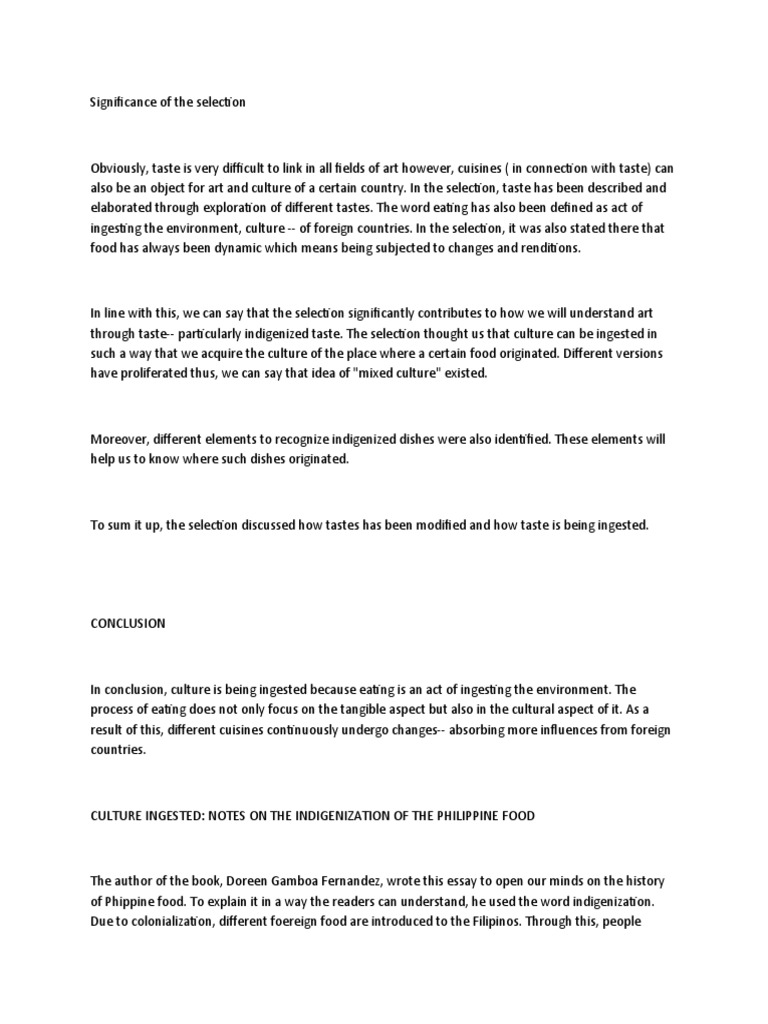 Significance of the selection

Obviously, taste is very difficult to link in all fields of art however, cuisines ( in connection with taste) can also be an object for art and culture of a certain country. In the selection, taste has been described and elaborated through exploration of different tastes. The word eating has also been defined as act of ingesting the environment, culture -- of foreign countries. In the selection, it was also stated there that food has always been dynamic which means being subjected to changes and renditions.

In line with this, we can say that the selection significantly contributes to how we will understand art through taste-- particularly indigenized taste. The selection thought us that culture can be ingested in such a way that we acquire the culture of the place where a certain food originated. Different versions have proliferated thus, we can say that idea of "mixed culture" existed.

Moreover, different elements to recognize indigenized dishes were also identified. These elements will help us to know where such dishes originated.

To sum it up, the selection discussed how tastes has been modified and how taste is being ingested.

CONCLUSION

In conclusion, culture is being ingested because eating is an act of ingesting the environment. The process of eating does not only focus on the tangible aspect but also in the cultural aspect of it. As a result of this, different cuisines continuously undergo changes-- absorbing more influences from foreign countries.

CULTURE INGESTED: NOTES ON THE INDIGENIZATION OF THE PHILIPPINE FOOD

The author of the book, Doreen Gamboa Fernandez, wrote this essay to open our minds on the history of Phippine food. To explain it in a way the readers can understand, he used the word indigenization. Due to colonialization, different foereign food are introduced to the Filipinos. Through this, people